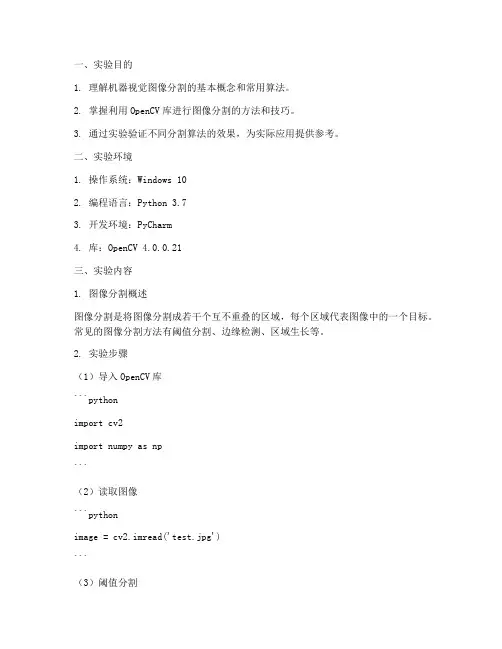 一、实验目的

1. 理解机器视觉图像分割的基本概念和常用算法。

2. 掌握利用 OpenCV 库进行图像分割的方法和技巧。

3. 通过实验验证不同分割算法的效果，为实际应用提供参考。

二、实验环境

1. 操作系统：Windows 10

2. 编程语言：Python 3.7

3. 开发环境：PyCharm

4. 库：OpenCV 4.0.0.21

三、实验内容

1. 图像分割概述

图像分割是将图像分割成若干个互不重叠的区域，每个区域代表图像中的一个目标。常见的图像分割方法有阈值分割、边缘检测、区域生长等。

2. 实验步骤

（1）导入 OpenCV 库

```python

import cv2

import numpy as np

```

（2）读取图像

```python

image = cv2.imread('test.jpg')

```

（3）阈值分割